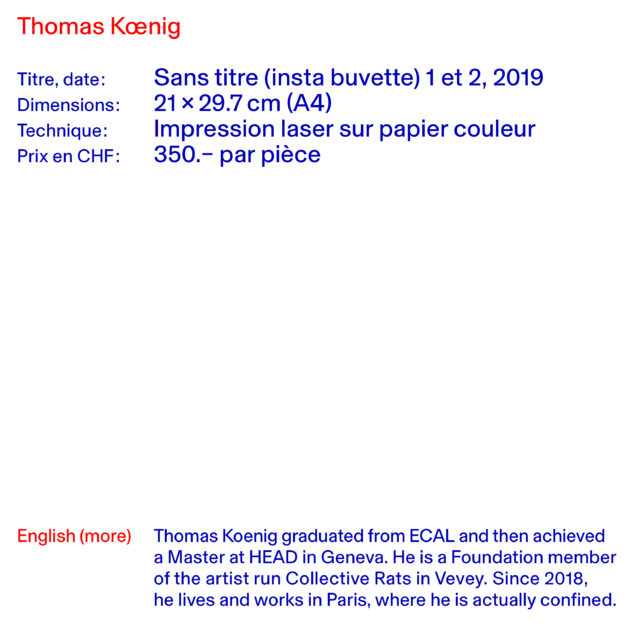 Thomas Kœnig

Titre, date: Sans titre (insta buvette) 1 et 2, 2019
Dimensions: 21 × 29.7 cm (A4)
Technique: Impression laser sur papier couleur
Prix en CHF: 350.– par pièce

English (more)

Thomas Koenig graduated from ECAL and then achieved a Master at HEAD in Geneva. He is a Foundation member of the artist run Collective Rats in Vevey. Since 2018, he lives and works in Paris, where he is actually confined.